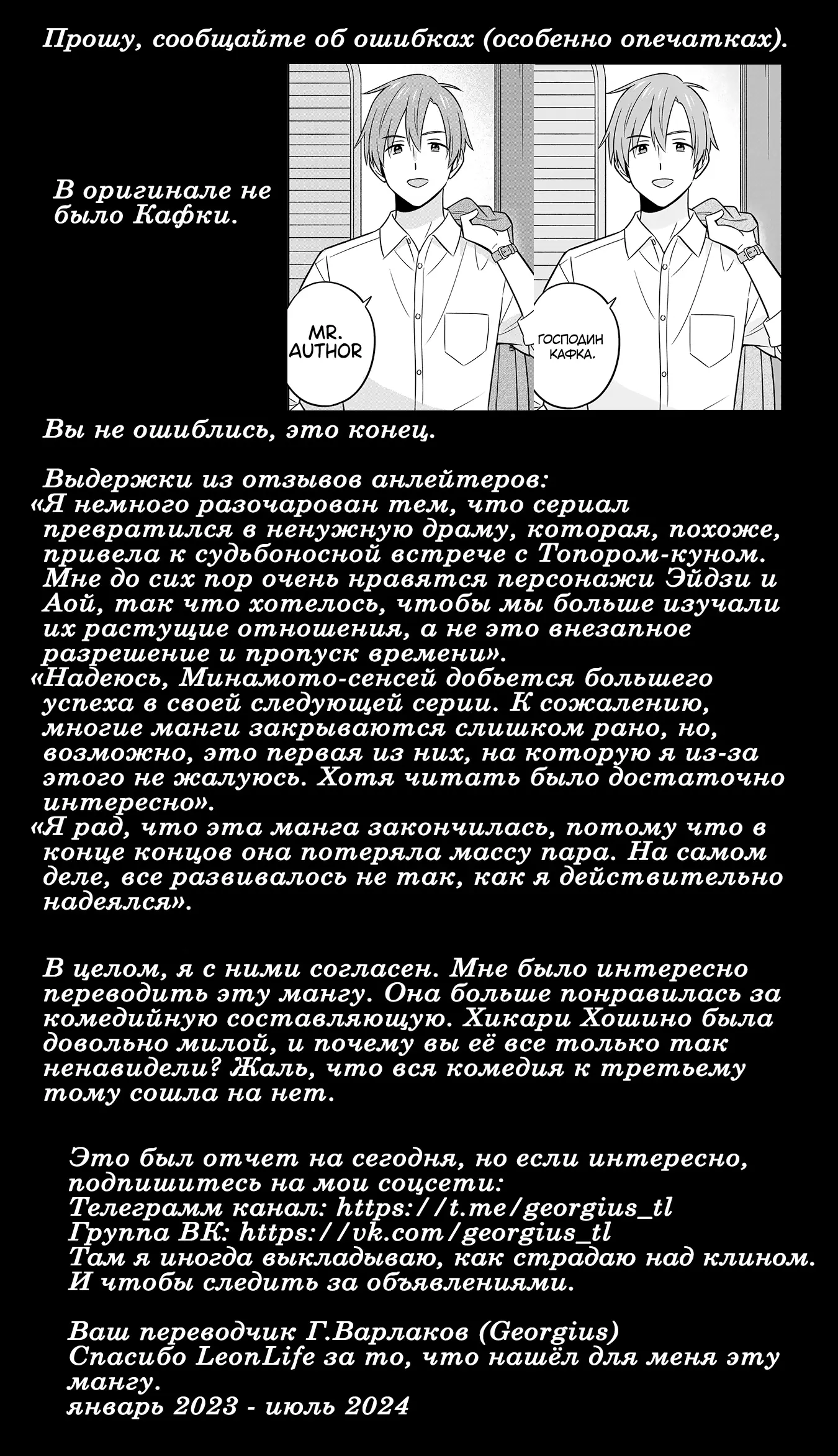 Прошу, сообщайте об ошибках (особенно опечатках).

В оригинале не было Кафки.

MR. AUTHOR

ГОСПОДИН КАФКА.

Вы не ошиблись, это конец.

Выдержки из отзывов анлейтеров:
«Я немного разочарован тем, что сериал превратился в ненужную драму, которая, похоже, привела к судьбоносной встрече с Топором-куном. Мне до сих пор очень нравятся персонажи Эйдзи и Аой, так что хотелось, чтобы мы больше изучали их растущие отношения, а не это внезапное разрешение и пропуск времени».
«Надеюсь, Минамото-сенсей добьется большего успеха в своей следующей серии. К сожалению, многие манги закрываются слишком рано, но, возможно, это первая из них, на которую я из-за этого не жалуюсь. Хотя читать было достаточно интересно».
«Я рад, что эта манга закончилась, потому что в конце концов она потеряла массу пара. На самом деле, все развивалось не так, как я действительно надеялся».

В целом, я с ними согласен. Мне было интересно переводить эту мангу. Она больше понравилась за комедийную составляющую. Хикари Хошино была довольно милой, и почему вы её все только так ненавидели? Жаль, что вся комедия к третьему тому сошла на нет.

Это был отчет на сегодня, но если интересно, подпишитесь на мои соцсети:
Телеграмм канал: https://t.me/georgius_tl
Группа ВК: https://vk.com/georgius_tl
Там я иногда выкладываю, как страдаю над клином.
И чтобы следить за объявлениями.

Ваш переводчик Г.Варлаков (Georgius)
Спасибо LeonLife за то, что нашёл для меня эту мангу.
январь 2023 - июль 2024